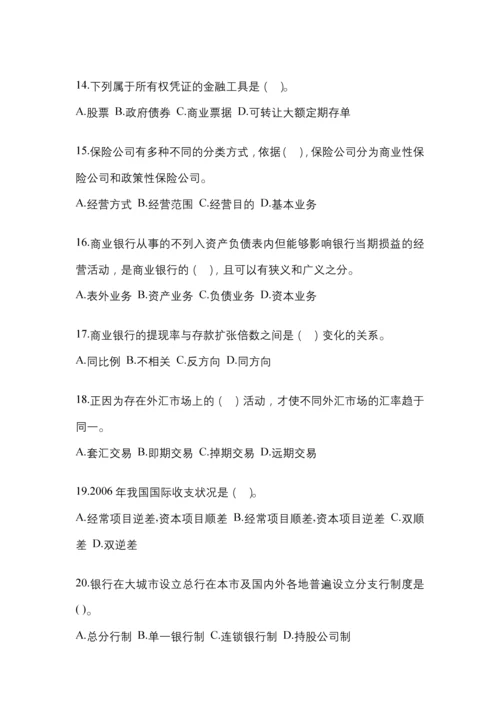 14.下列属于所有权凭证的金融工具是（ ）。

A.股票 B.政府债券 C.商业票据 D.可转让大额定期存单

15.保险公司有多种不同的分类方式，依据（ ），保险公司分为商业性保险公司和政策性保险公司。

A.经营方式 B.经营范围 C.经营目的 D.基本业务

16.商业银行从事的不列入资产负债表内但能够影响银行当期损益的经营活动，是商业银行的（ ），且可以有狭义和广义之分。

A.表外业务 B.资产业务 C.负债业务 D.资本业务

17.商业银行的提现率与存款扩张倍数之间是（ ）变化的关系。

A.同比例 B.不相关 C.反方向 D.同方向

18.正因为存在外汇市场上的（ ）活动，才使不同外汇市场的汇率趋于同一。

A.套汇交易 B.即期交易 C.掉期交易 D.远期交易

19.2006 年我国国际收支状况是（ ）。

A.经常项目逆差,资本项目顺差 B.经常项目顺差,资本项目逆差 C.双顺差 D.双逆差

20.银行在大城市设立总行在本市及国内外各地普遍设立分支行制度是（）。

A.总分行制 B.单一银行制 C.连锁银行制 D.持股公司制